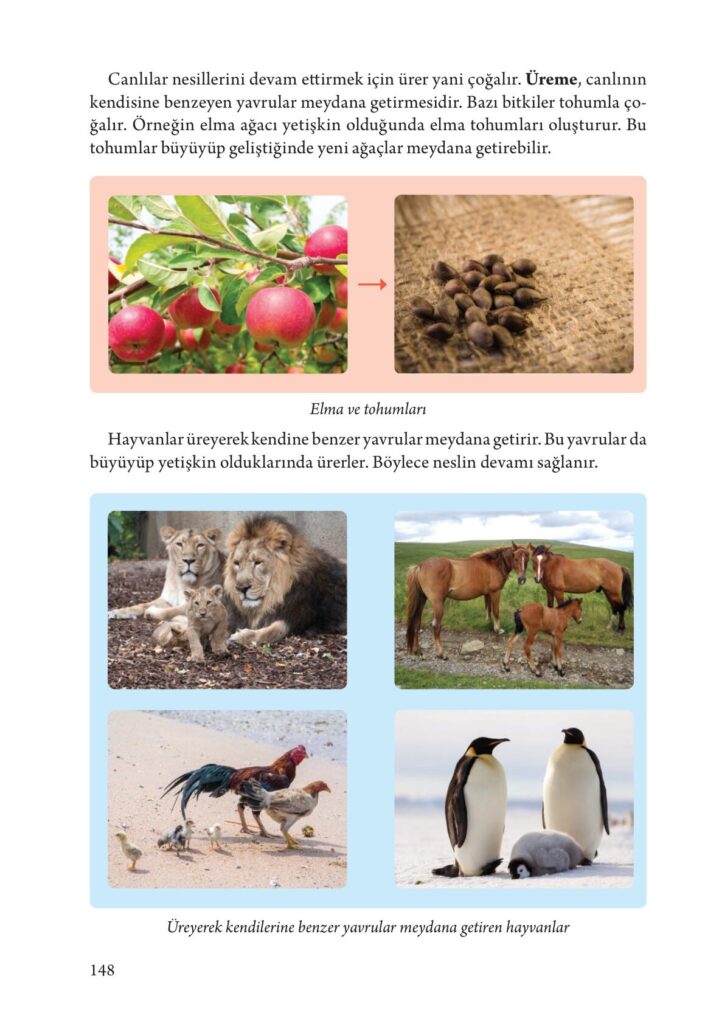 Canlılar nesillerini devam ettirmek için ürer yani çoğalır. Üreme, canlının kendisine benzeyen yavrular meydana getirmesidir. Bazı bitkiler tohumla çoğalır. Örneğin elma ağacı yetişkin olduğunda elma tohumları oluşturur. Bu tohumlar büyüyüp geliştiğinde yeni ağaçlar meydana getirebilir.

Elma ve tohumları

Hayvanlar üreyerek kendine benzer yavrular meydana getirir. Bu yavrular da büyüyüp yetişkin olduklarında ürerler. Böylece neslin devamı sağlanır.

Üreyerek kendilerine benzer yavrular meydana getiren hayvanlar

148